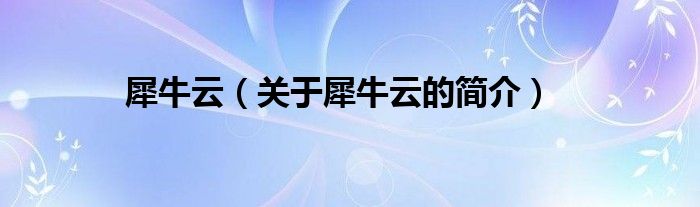 犀牛云（关于犀牛云的简介）